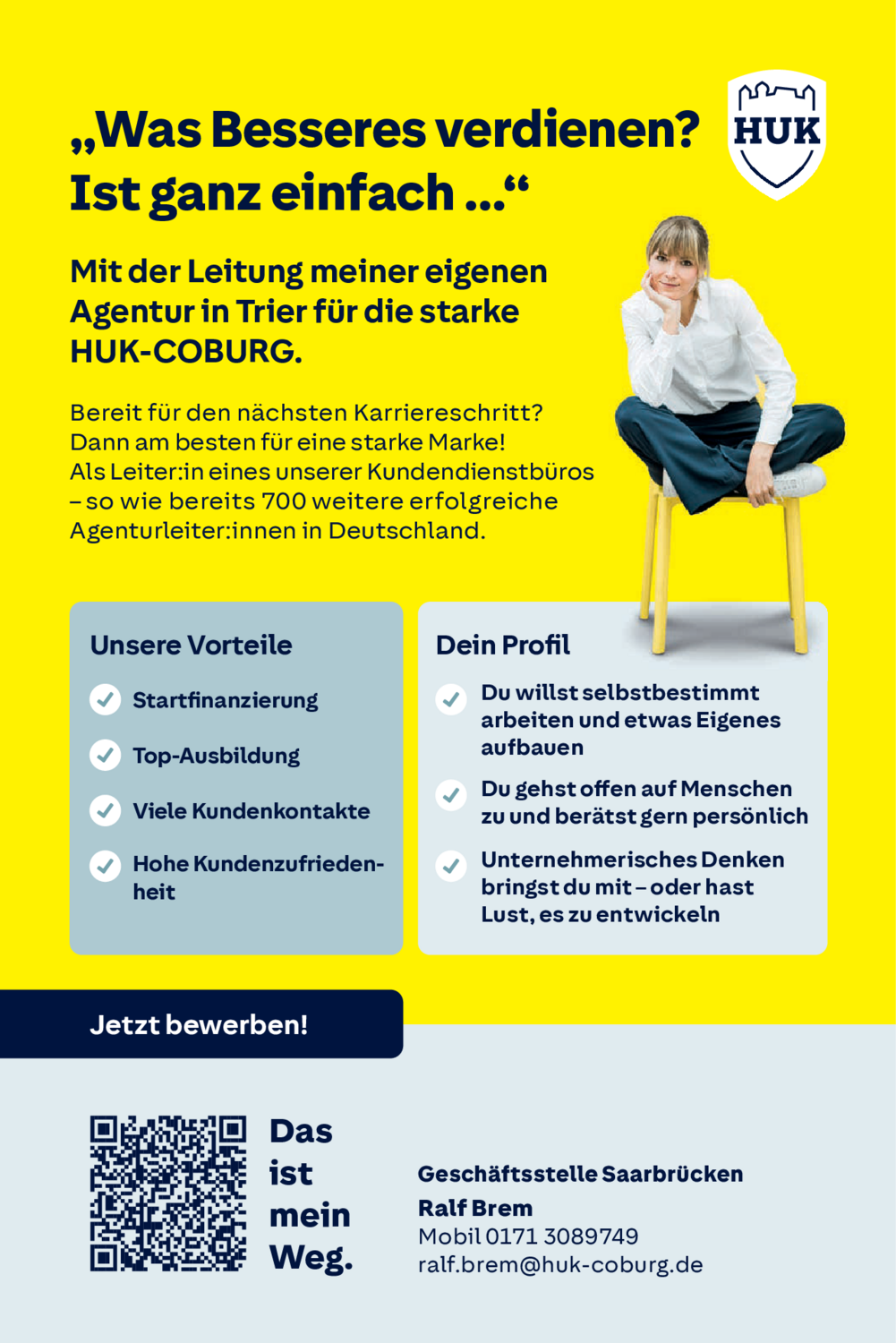 „Was Besseres verdienen? Ist ganz einfach ...“

HUK

Mit der Leitung meiner eigenen Agentur in Trier für die starke HUK-COBURG.

Bereit für den nächsten Karriereschritt? Dann am besten für eine starke Marke! Als Leiter:in eines unserer Kundendienstbüros – so wie bereits 700 weitere erfolgreiche Agenturleiter:innen in Deutschland.

Unsere Vorteile

Startfinanzierung

Top-Ausbildung

Viele Kundenkontakte

Hohe Kundenzufriedenheit

Dein Profil

Du willst selbstbestimmt arbeiten und etwas Eigenes aufbauen

Du gehst offen auf Menschen zu und berätst gern persönlich

Unternehmerisches Denken bringst du mit – oder hast Lust, es zu entwickeln

Jetzt bewerben!

Das ist mein Weg.

Geschäftsstelle Saarbrücken
Ralf Brem
Mobil 0171 3089749
ralf.brem@huk-coburg.de